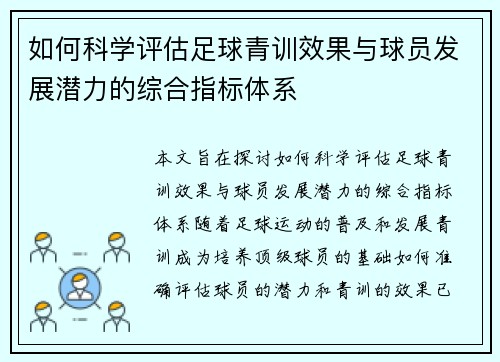 如何科学评估足球青训效果与球员发展潜力的综合指标体系

本文旨在探讨如何科学评估足球青训效果与球员发展潜力的综合指标体系随着足球运动的普及和发展青训成为培养顶级球员的基础如何准确评估球员的潜力和青训的效果已